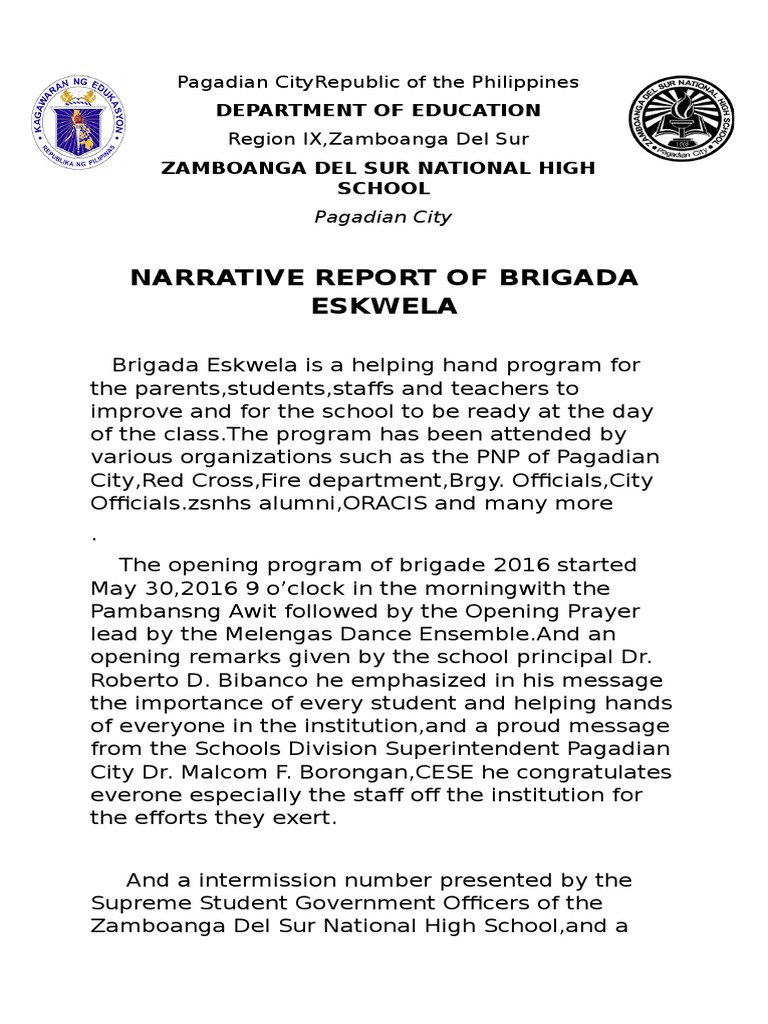 KAGAWARAN NG EDUKASYON
REPUBLIKA NG PILIPINAS

Pagadian CityRepublic of the Philippines

DEPARTMENT OF EDUCATION

Region IX,Zamboanga Del Sur

ZAMBOANGA DEL SUR NATIONAL HIGH SCHOOL

Pagadian City

ZAMBOANGA DEL SUR NATIONAL HIGH SCHOOL
Pagadian City

NARRATIVE REPORT OF BRIGADA ESKWELA

Brigada Eskwela is a helping hand program for the parents,students,staffs and teachers to improve and for the school to be ready at the day of the class.The program has been attended by various organizations such as the PNP of Pagadian City,Red Cross,Fire department,Brgy. Officials,City Officials.zsnhs alumni,ORACIS and many more

.

The opening program of brigade 2016 started May 30,2016 9 o'clock in the morningwith the Pambansng Awit followed by the Opening Prayer lead by the Melengas Dance Ensemble.And an opening remarks given by the school principal Dr. Roberto D. Bibanco he emphasized in his message the importance of every student and helping hands of everyone in the institution,and a proud message from the Schools Division Superintendent Pagadian City Dr. Malcom F. Borongan,CESE he congratulates everone especially the staff off the institution for the efforts they exert.

And a intermission number presented by the Supreme Student Government Officers of the Zamboanga Del Sur National High School,and a